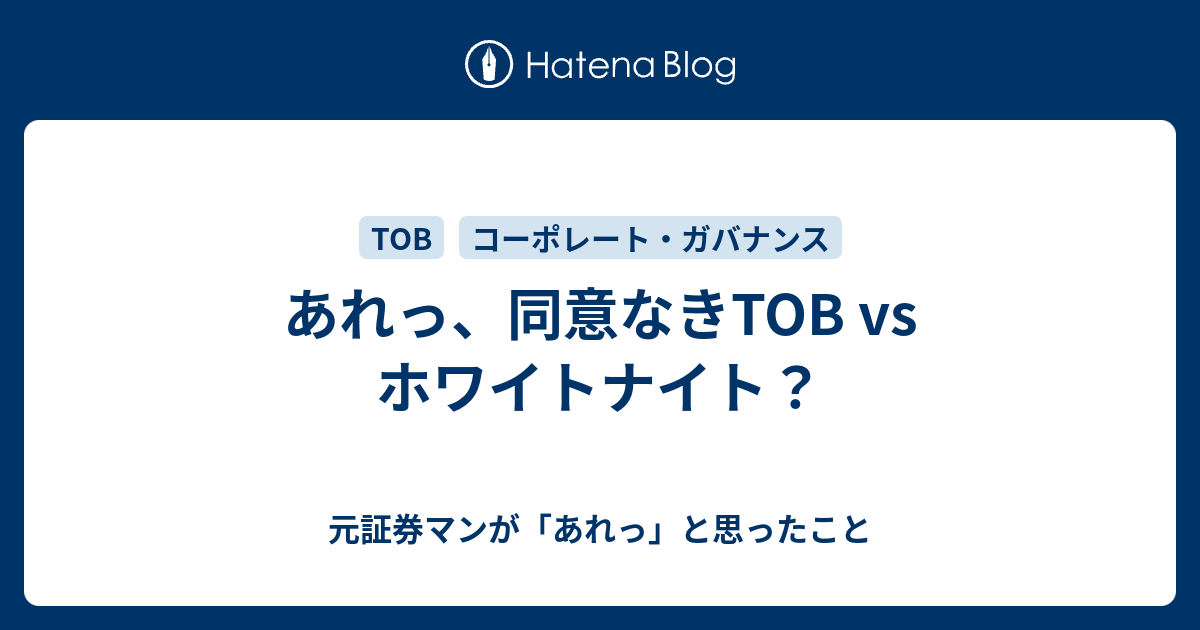 Hatena Blog

TOB

コーポレート・ガバナンス

あれっ、同意なきTOB vs ホワイトナイト？

元証券マンが「あれっ」と思ったこと